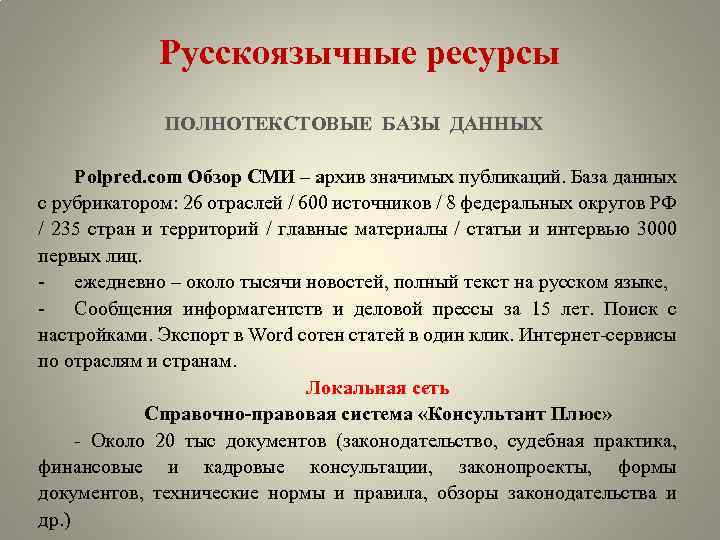 Русскоязычные ресурсы

ПОЛНОТЕКСТОВЫЕ БАЗЫ ДАННЫХ

Polpred.com Обзор СМИ – архив значимых публикаций. База данных с рубрикатором: 26 отраслей / 600 источников / 8 федеральных округов РФ / 235 стран и территорий / главные материалы / статьи и интервью 3000 первых лиц.

- ежедневно – около тысячи новостей, полный текст на русском языке,

- Сообщения информагентств и деловой прессы за 15 лет. Поиск с настройками. Экспорт в Word сотен статей в один клик. Интернет-сервисы по отраслям и странам.

Локальная сеть

Справочно-правовая система «Консультант Плюс»

- Около 20 тыс документов (законодательство, судебная практика, финансовые и кадровые консультации, законопроекты, формы документов, технические нормы и правила, обзоры законодательства и др.)